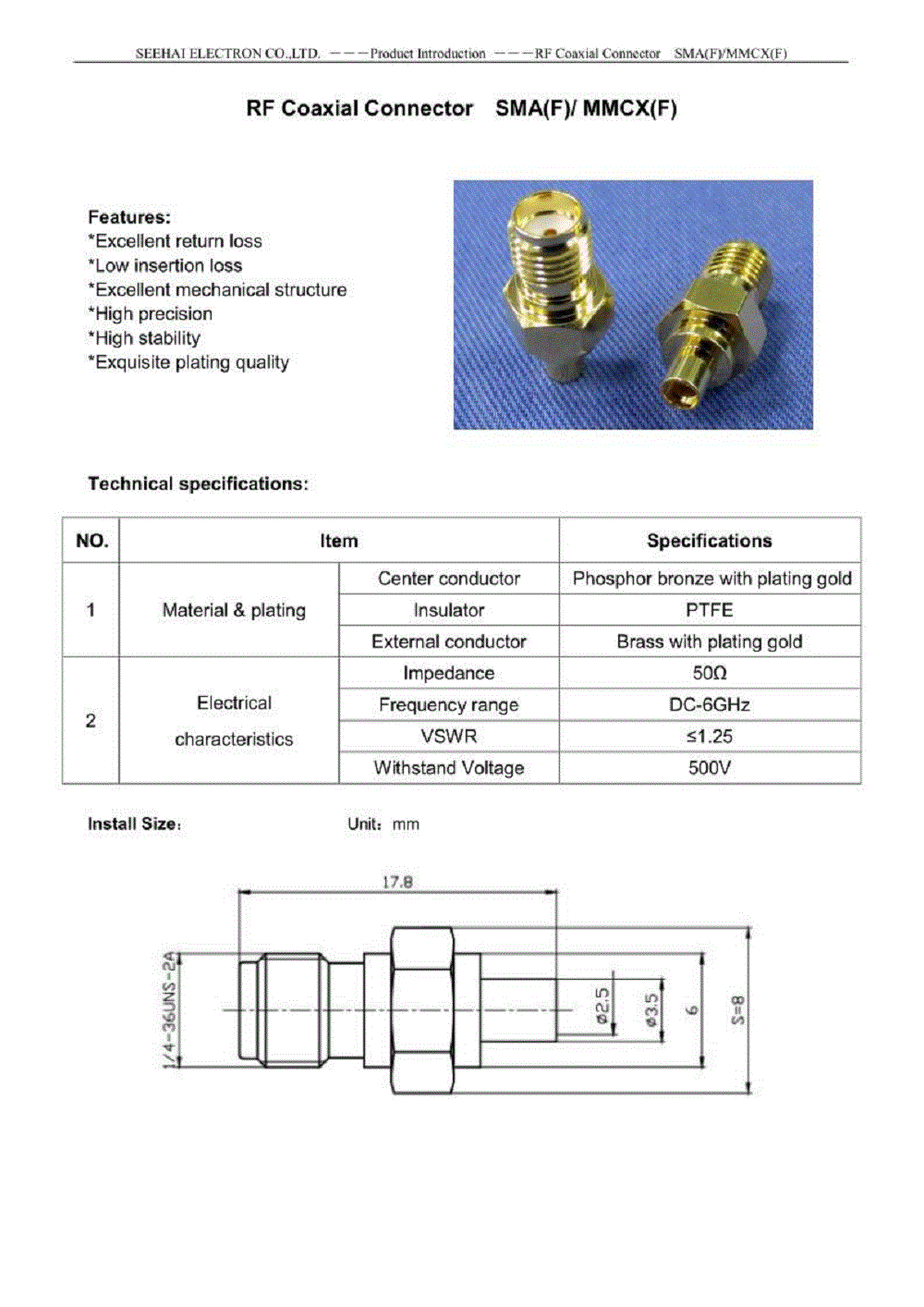 SEEHAI ELECTRON CO.,LTD. ———Product Introduction ———RF Coaxial Connector SMA(F)/MMCX(F)

RF Coaxial Connector SMA(F)/ MMCX(F)

Features:
*Excellent return loss
*Low insertion loss
*Excellent mechanical structure
*High precision
*High stability
*Exquisite plating quality

Technical specifications:

| NO. | Item | | Specifications |
|---|---|---|---|
| 1 | Material & plating | Center conductor | Phosphor bronze with plating gold |
| | | Insulator | PTFE |
| | | External conductor | Brass with plating gold |
| 2 | Electrical characteristics | Impedance | 50Ω |
| | | Frequency range | DC-6GHz |
| | | VSWR | ≤1.25 |
| | | Withstand Voltage | 500V |

Install Size: Unit: mm

17.8
1/4-36UNS-2A
ø2.5
ø3.5
6
S=8